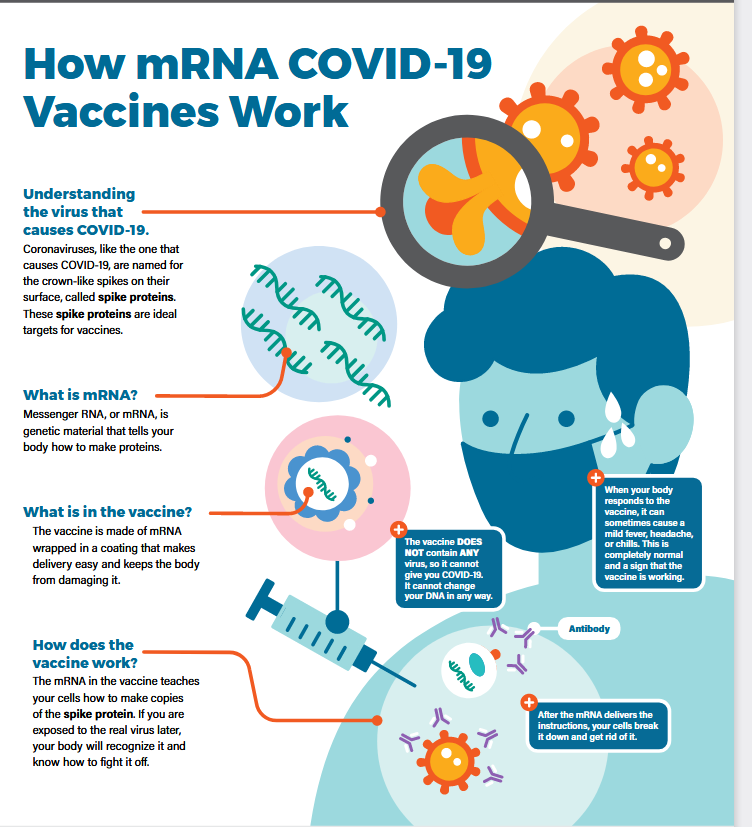 How mRNA COVID-19 Vaccines Work

Understanding the virus that causes COVID-19.
Coronaviruses, like the one that causes COVID-19, are named for the crown-like spikes on their surface, called spike proteins. These spike proteins are ideal targets for vaccines.

What is mRNA?
Messenger RNA, or mRNA, is genetic material that tells your body how to make proteins.

What is in the vaccine?
The vaccine is made of mRNA wrapped in a coating that makes delivery easy and keeps the body from damaging it.

How does the vaccine work?
The mRNA in the vaccine teaches your cells how to make copies of the spike protein. If you are exposed to the real virus later, your body will recognize it and know how to fight it off.

The vaccine DOES NOT contain ANY virus, so it cannot give you COVID-19. It cannot change your DNA in any way.

When your body responds to the vaccine, it can sometimes cause a mild fever, headache, or chills. This is completely normal and a sign that the vaccine is working.

Antibody

After the mRNA delivers the instructions, your cells break it down and get rid of it.